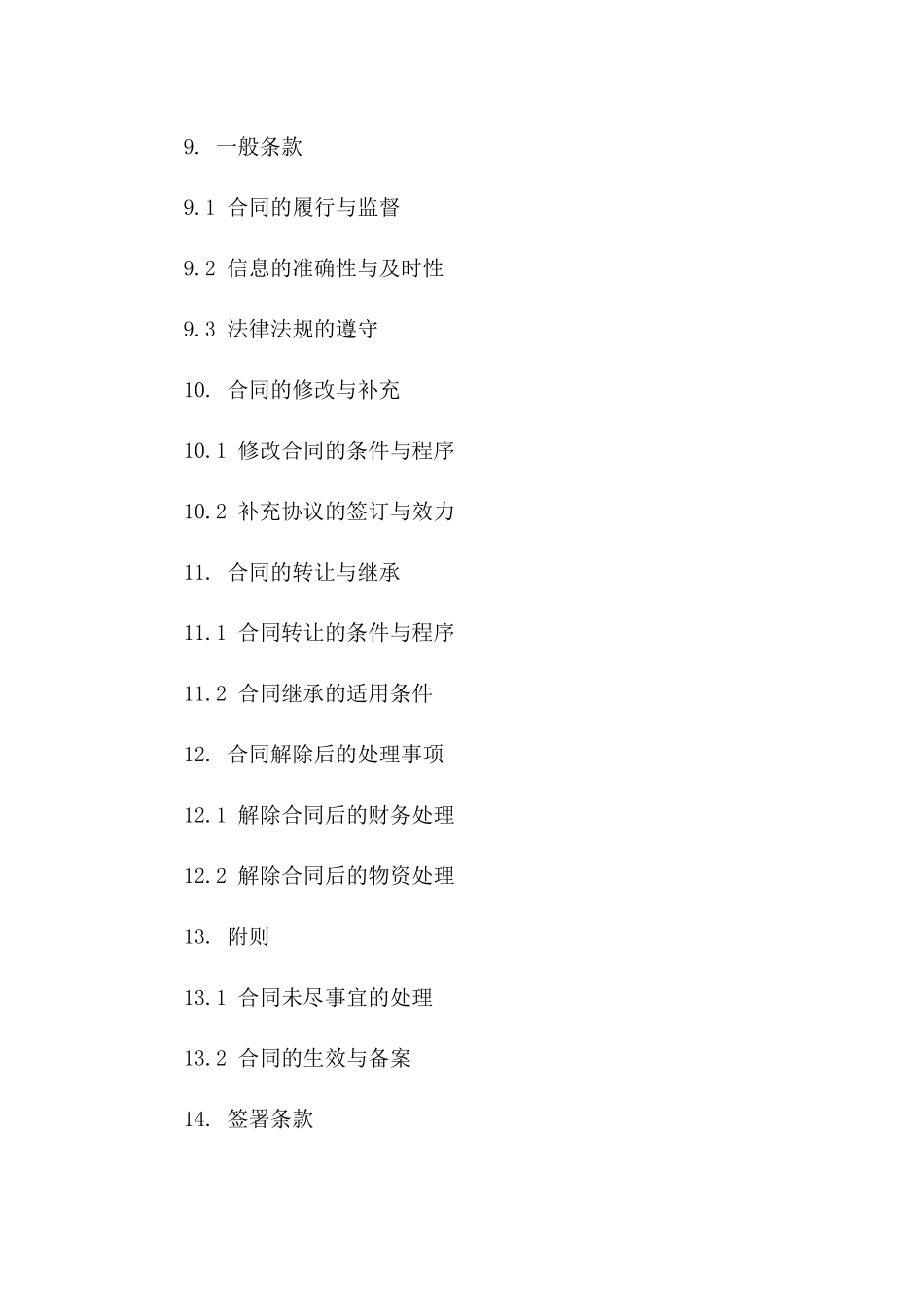 9. 一般条款

9.1 合同的履行与监督

9.2 信息的准确性与及时性

9.3 法律法规的遵守

10. 合同的修改与补充

10.1 修改合同的条件与程序

10.2 补充协议的签订与效力

11. 合同的转让与继承

11.1 合同转让的条件与程序

11.2 合同继承的适用条件

12. 合同解除后的处理事项

12.1 解除合同后的财务处理

12.2 解除合同后的物资处理

13. 附则

13.1 合同未尽事宜的处理

13.2 合同的生效与备案

14. 签署条款